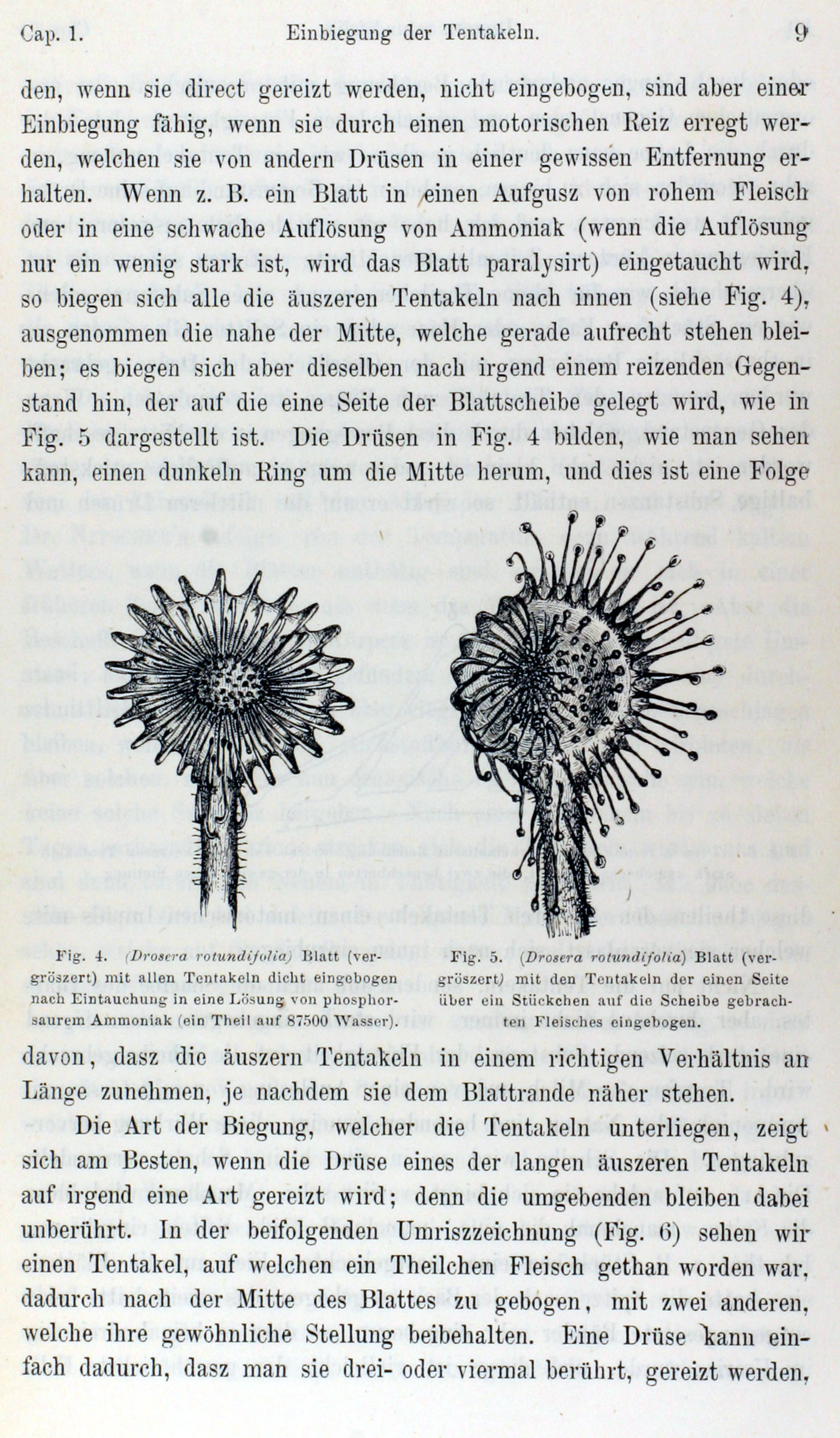 Cap. 1. Einbiegung der Tentakeln. 9

den, wenn sie direct gereizt werden, nicht eingebogen, sind aber einer Einbiegung fähig, wenn sie durch einen motorischen Reiz erregt werden, welchen sie von andern Drüsen in einer gewissen Entfernung erhalten. Wenn z. B. ein Blatt in einen Aufgusz von rohem Fleisch oder in eine schwache Auflösung von Ammoniak (wenn die Auflösung nur ein wenig stark ist, wird das Blatt paralysirt) eingetaucht wird, so biegen sich alle die äuszeren Tentakeln nach innen (siehe Fig. 4), ausgenommen die nahe der Mitte, welche gerade aufrecht stehen bleiben; es biegen sich aber dieselben nach irgend einem reizenden Gegenstand hin, der auf die eine Seite der Blattscheibe gelegt wird, wie in Fig. 5 dargestellt ist. Die Drüsen in Fig. 4 bilden, wie man sehen kann, einen dunkeln Ring um die Mitte herum, und dies ist eine Folge

Fig. 4. (Drosera rotundifolia) Blatt (vergröszert) mit allen Tentakeln dicht eingebogen nach Eintauchung in eine Lösung von phosphorsaurem Ammoniak (ein Theil auf 87500 Wasser).

Fig. 5. (Drosera rotundifolia) Blatt (vergröszert) mit den Tentakeln der einen Seite über ein Stückchen auf die Scheibe gebrachten Fleisches eingebogen.

davon, dasz die äuszern Tentakeln in einem richtigen Verhältnis an Länge zunehmen, je nachdem sie dem Blattrande näher stehen.

Die Art der Biegung, welcher die Tentakeln unterliegen, zeigt sich am Besten, wenn die Drüse eines der langen äuszeren Tentakeln auf irgend eine Art gereizt wird; denn die umgebenden bleiben dabei unberührt. In der beifolgenden Umriszzeichnung (Fig. 6) sehen wir einen Tentakel, auf welchen ein Theilchen Fleisch gethan worden war, dadurch nach der Mitte des Blattes zu gebogen, mit zwei anderen, welche ihre gewöhnliche Stellung beibehalten. Eine Drüse kann einfach dadurch, dasz man sie drei- oder viermal berührt, gereizt werden,